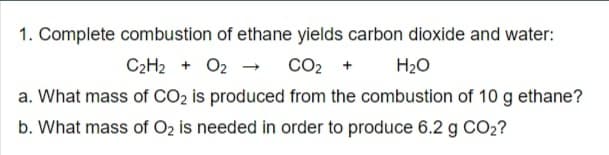 1. Complete combustion of ethane yields carbon dioxide and water:

$C_2H_2 + O_2 \rightarrow CO_2 + H_2O$

a. What mass of $CO_2$ is produced from the combustion of 10 g ethane?

b. What mass of $O_2$ is needed in order to produce 6.2 g $CO_2$?